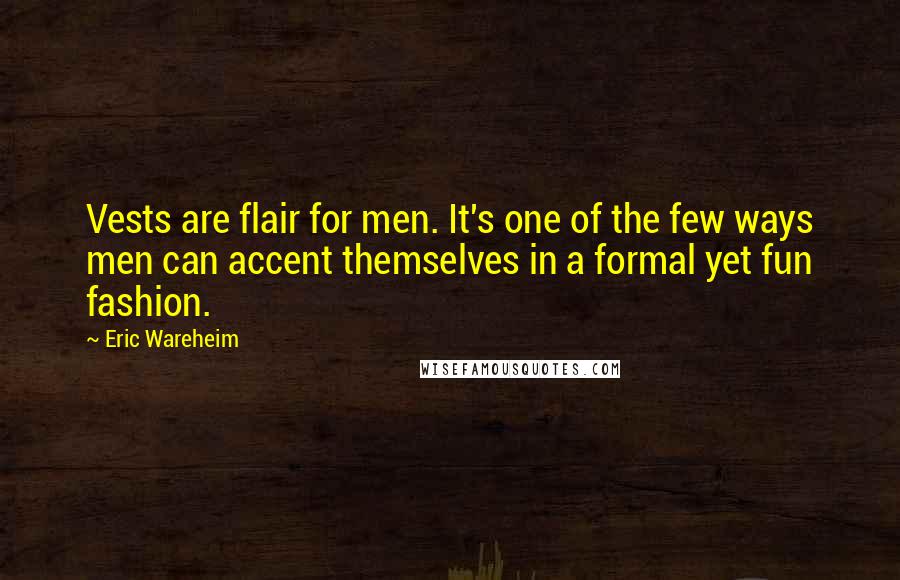 Vests are flair for men. It's one of the few ways men can accent themselves in a formal yet fun fashion.

~ Eric Wareheim

WISEFAMOUSQUOTES.COM